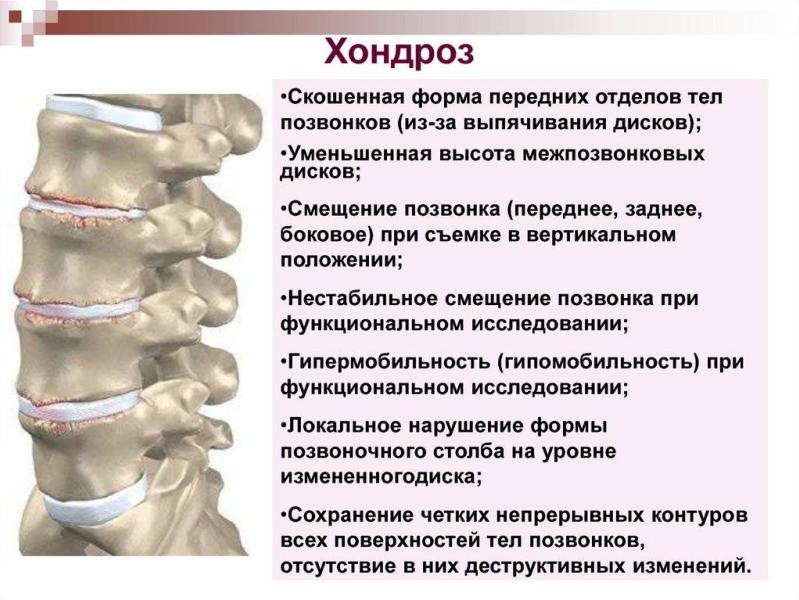 Хондроз

•Скошенная форма передних отделов тел позвонков (из-за выпячивания дисков);

•Уменьшенная высота межпозвонковых дисков;

•Смещение позвонка (переднее, заднее, боковое) при съемке в вертикальном положении;

•Нестабильное смещение позвонка при функциональном исследовании;

•Гипермобильность (гипомобильность) при функциональном исследовании;

•Локальное нарушение формы позвоночного столба на уровне измененногодиска;

•Сохранение четких непрерывных контуров всех поверхностей тел позвонков, отсутствие в них деструктивных изменений.